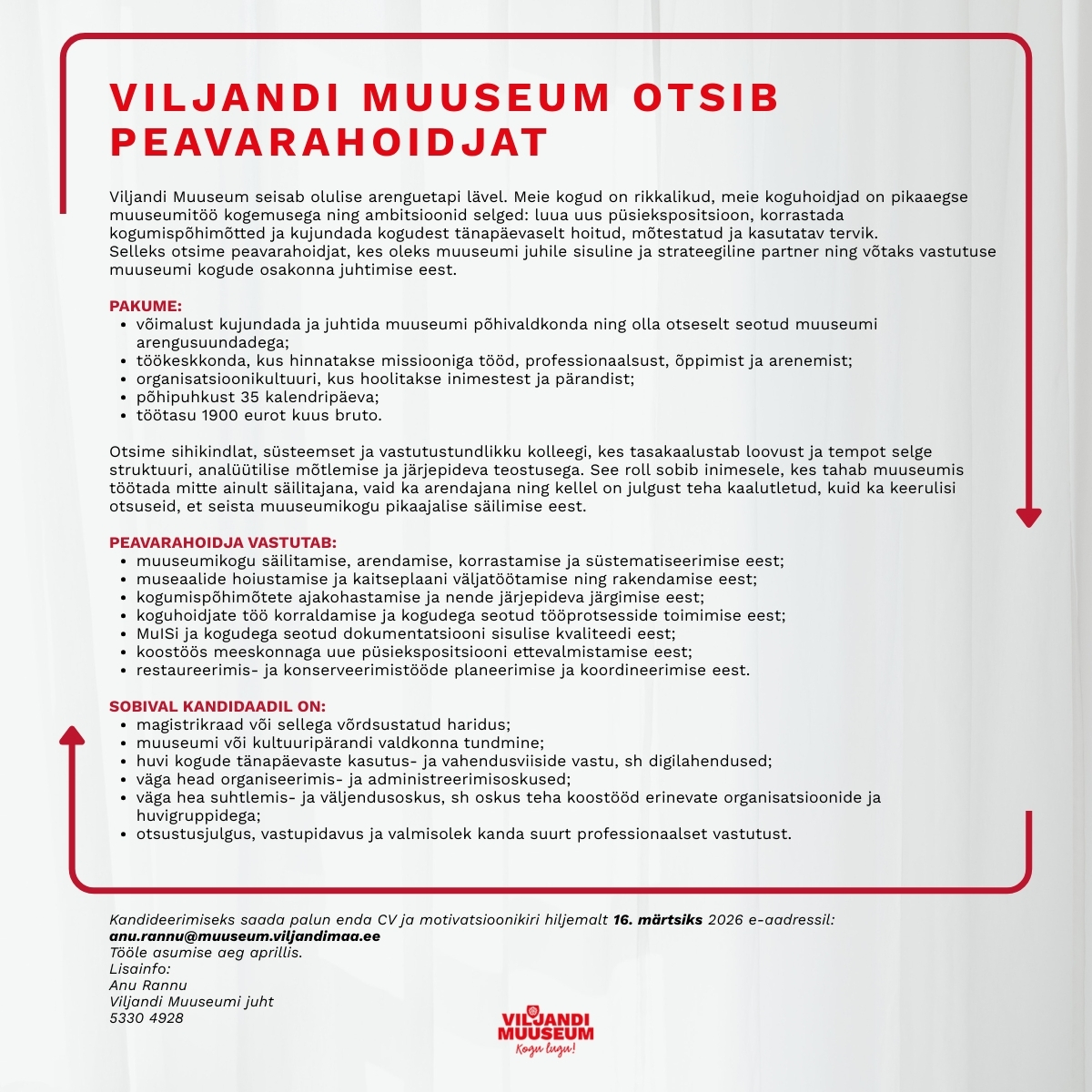 VILJANDI MUUSEUM OTSIB PEAVARAHOIDJAT

Viljandi Muuseum seisab olulise arenguetapi lävel. Meie kogud on rikkalikud, meie koguhoidjad on pikaaegse muuseumitöö kogemusega ning ambitsioonid selged: luua uus püsiekspositsioon, korrastada kogumispõhimõtted ja kujundada kogudest tänapäevaselt hoitud, mõtestatud ja kasutatav tervik.
Selleks otsime peavarahoidjat, kes oleks muuseumi juhile sisuline ja strateegiline partner ning võtaks vastutuse muuseumi kogude osakonna juhtimise eest.

PAKUME:
• võimalust kujundada ja juhtida muuseumi põhivaldkonda ning olla otseselt seotud muuseumi arengusuundadega;
• töökeskkonda, kus hinnatakse missiooniga tööd, professionaalsust, õppimist ja arenemist;
• organisatsioonikultuuri, kus hoolitakse inimestest ja pärandist;
• põhipuhkust 35 kalendripäeva;
• töötasu 1900 eurot kuus bruto.

Otsime sihikindlat, süsteemset ja vastutustundlikku kolleegi, kes tasakaalustab loovust ja tempot selge struktuuri, analüütilise mõtlemise ja järjepideva teostusega. See roll sobib inimesele, kes tahab muuseumis töötada mitte ainult säilitajana, vaid ka arendajana ning kellel on julgust teha kaalutletud, kuid ka keerulisi otsuseid, et seista muuseumikogu pikaajalise säilimise eest.

PEAVARAHOIDJA VASTUTAB:
• muuseumikogu säilitamise, arendamise, korrastamise ja süstematiseerimise eest;
• museaalide hoiustamise ja kaitseplaani väljatöötamise ning rakendamise eest;
• kogumispõhimõtete ajakohastamise ja nende järjepideva järgimise eest;
• koguhoidjate töö korraldamise ja kogudega seotud tööprotsesside toimimise eest;
• MuISi ja kogudega seotud dokumentatsiooni sisulise kvaliteedi eest;
• koostöös meeskonnaga uue püsiekspositsiooni ettevalmistamise eest;
• restaureerimis- ja konserveerimistööde planeerimise ja koordineerimise eest.

SOBIVAL KANDIDAADIL ON:
• magistrikraad või sellega võrdsustatud haridus;
• muuseumi või kultuuripärandi valdkonna tundmine;
• huvi kogude tänapäevaste kasutus- ja vahendusviiside vastu, sh digilahendused;
• väga head organiseerimis- ja administreerimisoskused;
• väga hea suhtlemis- ja väljendusoskus, sh oskus teha koostööd erinevate organisatsioonide ja huvigruppidega;
• otsustusjulgus, vastupidavus ja valmisolek kanda suurt professionaalset vastutust.

Kandideerimiseks saada palun enda CV ja motivatsioonikiri hiljemalt 16. märtsiks 2026 e-aadressil:
anu.rannu@muuseum.viljandimaa.ee
Tööle asumise aeg aprillis.
Lisainfo:
Anu Rannu
Viljandi Muuseumi juht
5330 4928

VILJANDI MUUSEUM
Kogu lugu!